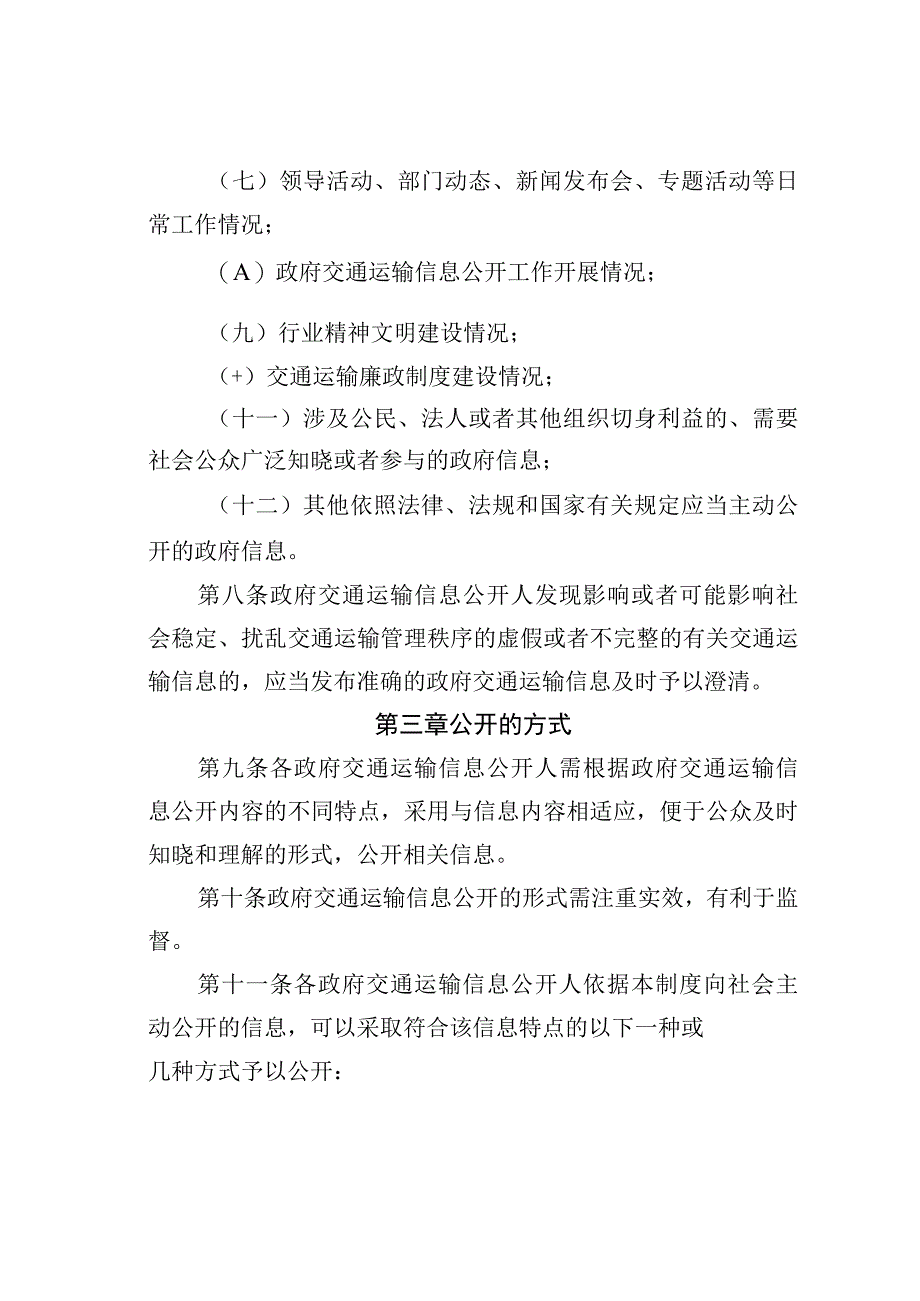 （七）领导活动、部门动态、新闻发布会、专题活动等日常工作情况；

（A）政府交通运输信息公开工作开展情况；

（九）行业精神文明建设情况；

（+）交通运输廉政制度建设情况；

（十一）涉及公民、法人或者其他组织切身利益的、需要社会公众广泛知晓或者参与的政府信息；

（十二）其他依照法律、法规和国家有关规定应当主动公开的政府信息。

第八条政府交通运输信息公开人发现影响或者可能影响社会稳定、扰乱交通运输管理秩序的虚假或者不完整的有关交通运输信息的，应当发布准确的政府交通运输信息及时予以澄清。

第三章公开的方式

第九条各政府交通运输信息公开人需根据政府交通运输信息公开内容的不同特点，采用与信息内容相适应，便于公众及时知晓和理解的形式，公开相关信息。

第十条政府交通运输信息公开的形式需注重实效，有利于监督。

第十一条各政府交通运输信息公开人依据本制度向社会主动公开的信息，可以采取符合该信息特点的以下一种或几种方式予以公开：